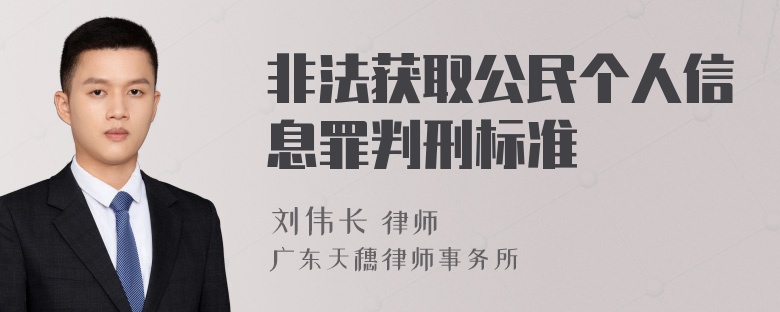 非法获取公民个人信息罪判刑标准

刘伟长 律师
广东天穗律师事务所